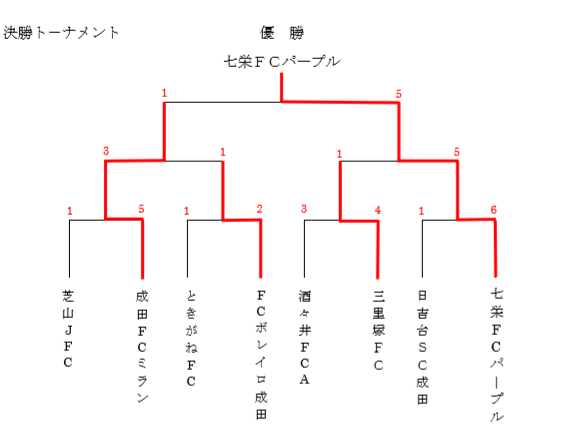 決勝トーナメント

優　勝

七栄ＦＣパープル

1 5

3 1 1 5

1 5 1 2 3 4 1 6

芝山ＪＦＣ

成田ＦＣミラン

ときがねＦＣ

ＦＣボレイロ成田

酒々井ＦＣＡ

三里塚ＦＣ

日吉台ＳＣ成田

七栄ＦＣパープル